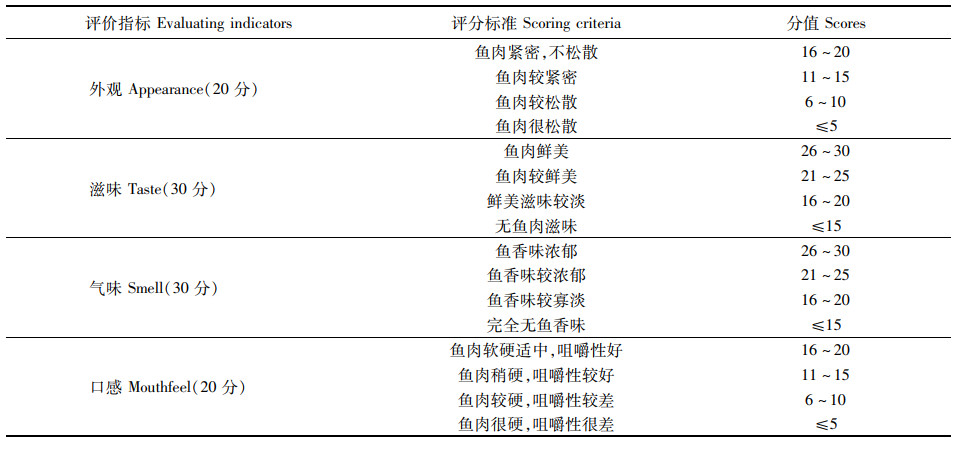 | 评价指标 Evaluating indicators | 评分标准 Scoring criteria | 分值 Scores |
|---|---|---|
| 外观 Appearance(20 分) | 鱼肉紧密,不松散 | 16 ~ 20 |
| | 鱼肉较紧密 | 11 ~ 15 |
| | 鱼肉较松散 | 6 ~ 10 |
| | 鱼肉很松散 | ≤5 |
| 滋味 Taste(30 分) | 鱼肉鲜美 | 26 ~ 30 |
| | 鱼肉较鲜美 | 21 ~ 25 |
| | 鲜美滋味较淡 | 16 ~ 20 |
| | 无鱼肉滋味 | ≤15 |
| 气味 Smell(30 分) | 鱼香味浓郁 | 26 ~ 30 |
| | 鱼香味较浓郁 | 21 ~ 25 |
| | 鱼香味较寡淡 | 16 ~ 20 |
| | 完全无鱼香味 | ≤15 |
| 口感 Mouthfeel(20 分) | 鱼肉软硬适中,咀嚼性好 | 16 ~ 20 |
| | 鱼肉稍硬,咀嚼性较好 | 11 ~ 15 |
| | 鱼肉较硬,咀嚼性较差 | 6 ~ 10 |
| | 鱼肉很硬,咀嚼性很差 | ≤5 |